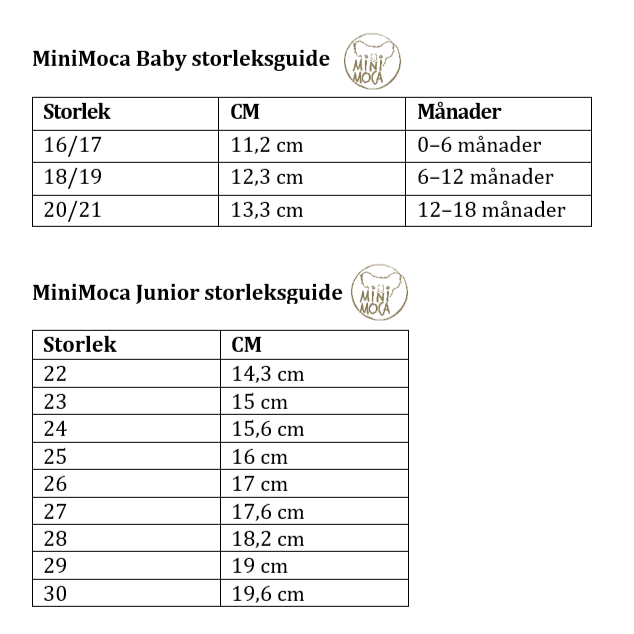 MiniMoca Baby storleksguide MINI MOCA

| Storlek | CM | Månader |
|---|---|---|
| 16/17 | 11,2 cm | 0–6 månader |
| 18/19 | 12,3 cm | 6–12 månader |
| 20/21 | 13,3 cm | 12–18 månader |

MiniMoca Junior storleksguide MINI MOCA

| Storlek | CM |
|---|---|
| 22 | 14,3 cm |
| 23 | 15 cm |
| 24 | 15,6 cm |
| 25 | 16 cm |
| 26 | 17 cm |
| 27 | 17,6 cm |
| 28 | 18,2 cm |
| 29 | 19 cm |
| 30 | 19,6 cm |